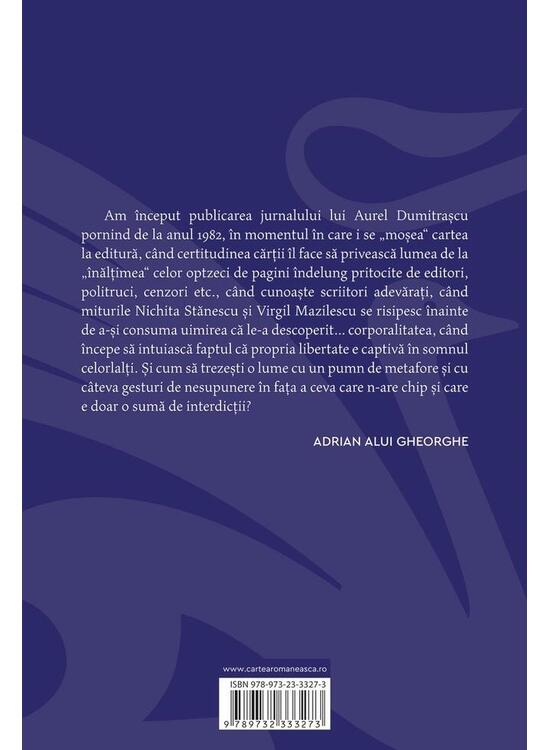 Am început publicarea jurnalului lui Aurel Dumitrașcu pornind de la anul 1982, în momentul în care i se „moșea“ cartea la editură, când certitudinea cărții îl face să privească lumea de la „înălțimea“ celor optzeci de pagini îndelung pritocite de editori, politruci, cenzori etc., când cunoaște scriitori adevărați, când miturile Nichita Stănescu și Virgil Mazilescu se risipesc înainte de a-și consuma uimirea că le-a descoperit... corporalitatea, când începe să intuiască faptul că propria libertate e captivă în somnul celorlalți. Și cum să trezești o lume cu un pumn de metafore și cu câteva gesturi de nesupunere în fața a ceva care n-are chip și care e doar o sumă de interdicții?

ADRIAN ALUI GHEORGHE

www.cartearomaneasca.ro

ISBN 978-973-23-3327-3

9 789732 333273